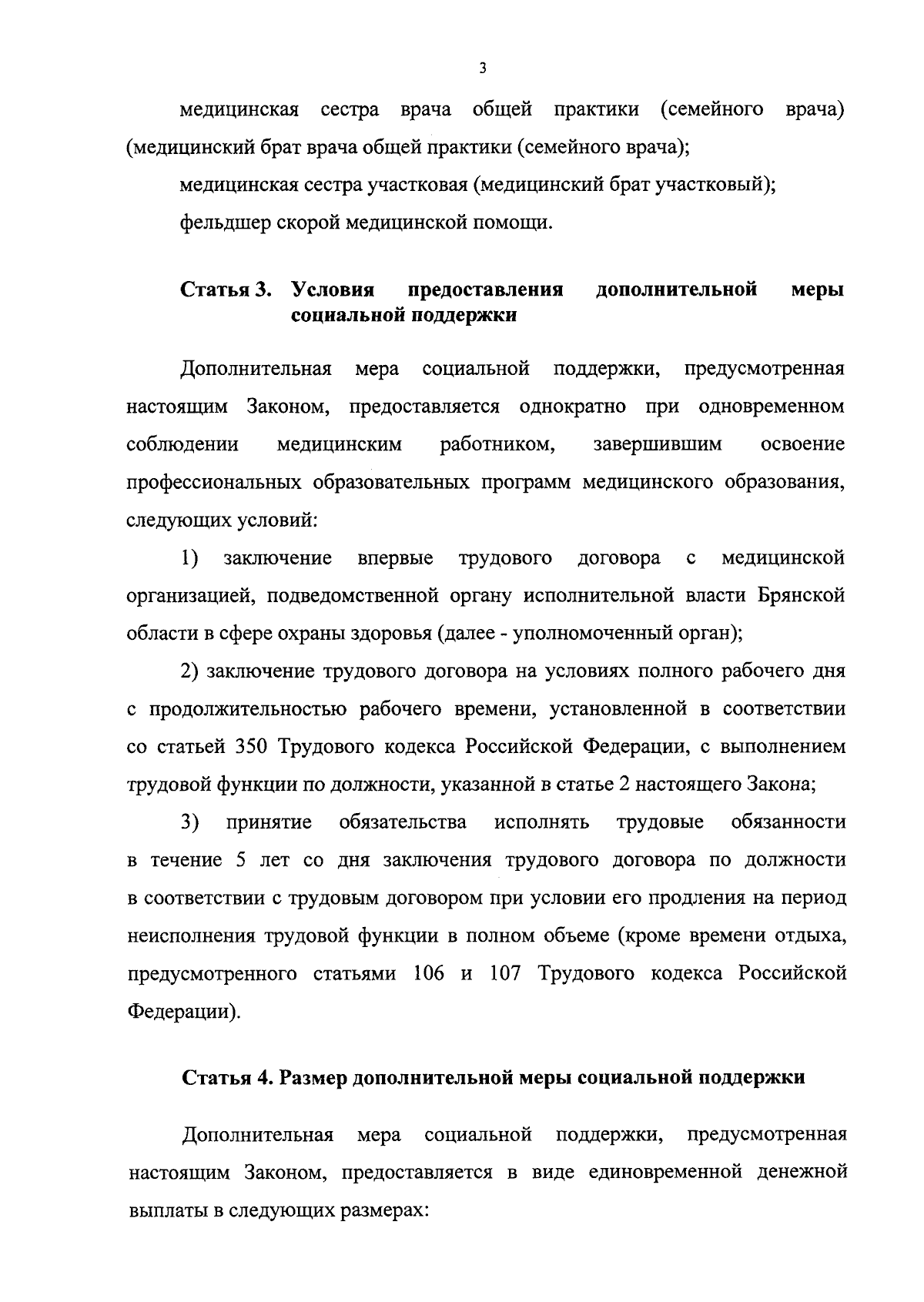 3

медицинская сестра врача общей практики (семейного врача) (медицинский брат врача общей практики (семейного врача);

медицинская сестра участковая (медицинский брат участковый);

фельдшер скорой медицинской помощи.

Статья 3. Условия предоставления дополнительной меры социальной поддержки

Дополнительная мера социальной поддержки, предусмотренная настоящим Законом, предоставляется однократно при одновременном соблюдении медицинским работником, завершившим освоение профессиональных образовательных программ медицинского образования, следующих условий:

1) заключение впервые трудового договора с медицинской организацией, подведомственной органу исполнительной власти Брянской области в сфере охраны здоровья (далее - уполномоченный орган);

2) заключение трудового договора на условиях полного рабочего дня с продолжительностью рабочего времени, установленной в соответствии со статьей 350 Трудового кодекса Российской Федерации, с выполнением трудовой функции по должности, указанной в статье 2 настоящего Закона;

3) принятие обязательства исполнять трудовые обязанности в течение 5 лет со дня заключения трудового договора по должности в соответствии с трудовым договором при условии его продления на период неисполнения трудовой функции в полном объеме (кроме времени отдыха, предусмотренного статьями 106 и 107 Трудового кодекса Российской Федерации).

Статья 4. Размер дополнительной меры социальной поддержки

Дополнительная мера социальной поддержки, предусмотренная настоящим Законом, предоставляется в виде единовременной денежной выплаты в следующих размерах: